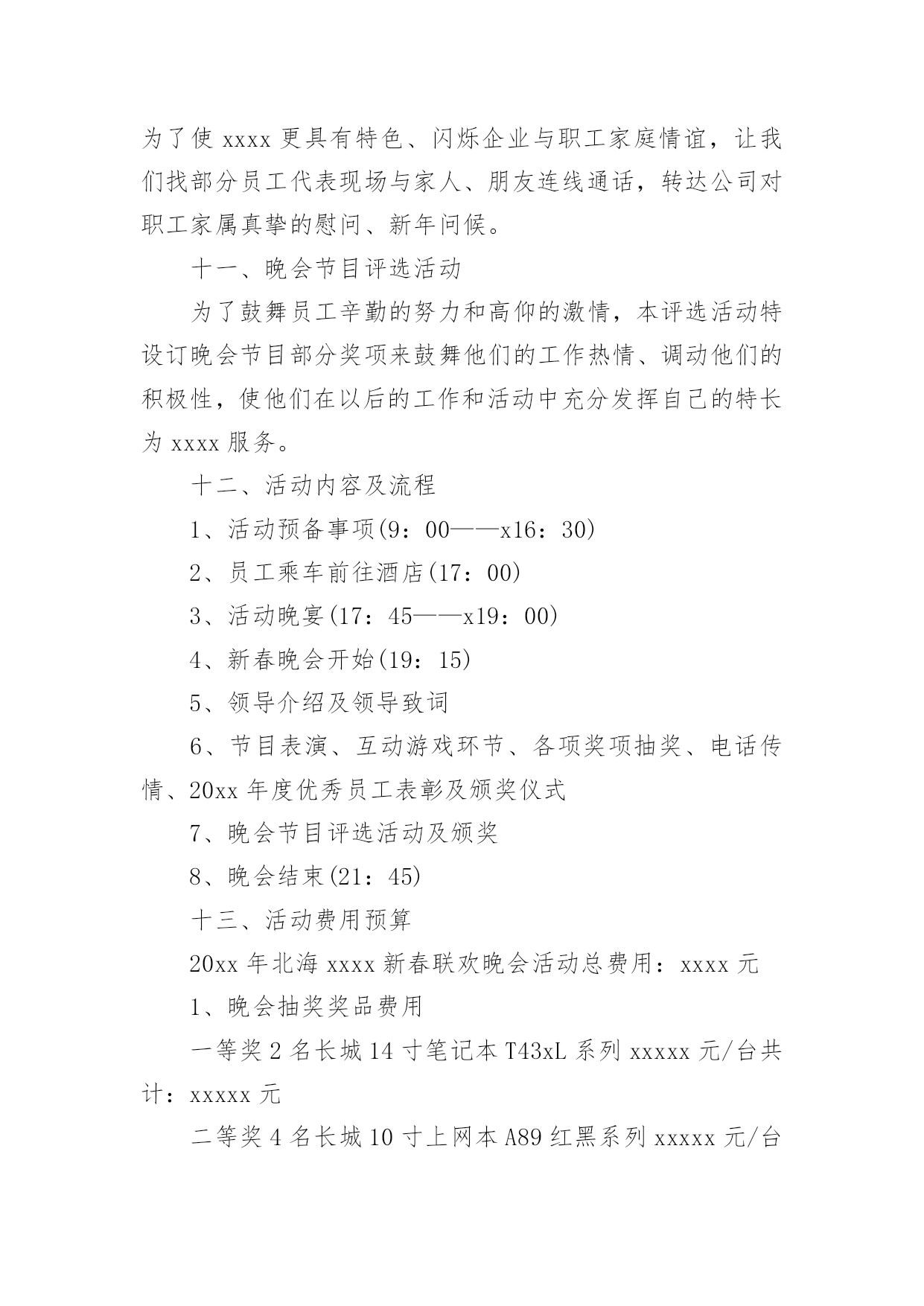 为了使 xxxx 更具有特色、闪烁企业与职工家庭情谊，让我们找部分员工代表现场与家人、朋友连线通话，转达公司对职工家属真挚的慰问、新年问候。

十一、晚会节目评选活动

为了鼓舞员工辛勤的努力和高仰的激情，本评选活动特设订晚会节目部分奖项来鼓舞他们的工作热情、调动他们的积极性，使他们在以后的工作和活动中充分发挥自己的特长为 xxxx 服务。

十二、活动内容及流程

1、活动预备事项(9：00——x16：30)

2、员工乘车前往酒店(17：00)

3、活动晚宴(17：45——x19：00)

4、新春晚会开始(19：15)

5、领导介绍及领导致词

6、节目表演、互动游戏环节、各项奖项抽奖、电话传情、20xx 年度优秀员工表彰及颁奖仪式

7、晚会节目评选活动及颁奖

8、晚会结束(21：45)

十三、活动费用预算

20xx 年北海 xxxx 新春联欢晚会活动总费用：xxxx 元

1、晚会抽奖奖品费用

一等奖 2 名长城 14 寸笔记本 T43xL 系列 xxxxx 元/台共计：xxxxx 元

二等奖 4 名长城 10 寸上网本 A89 红黑系列 xxxxx 元/台